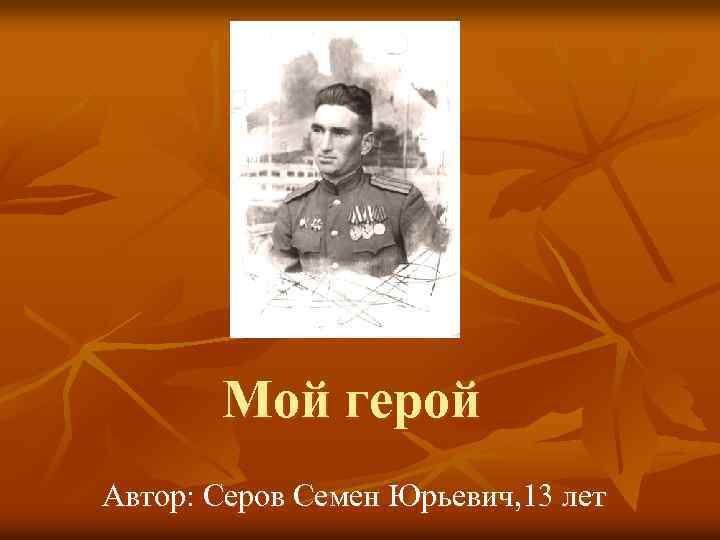 Мой герой

Автор: Серов Семен Юрьевич,13 лет